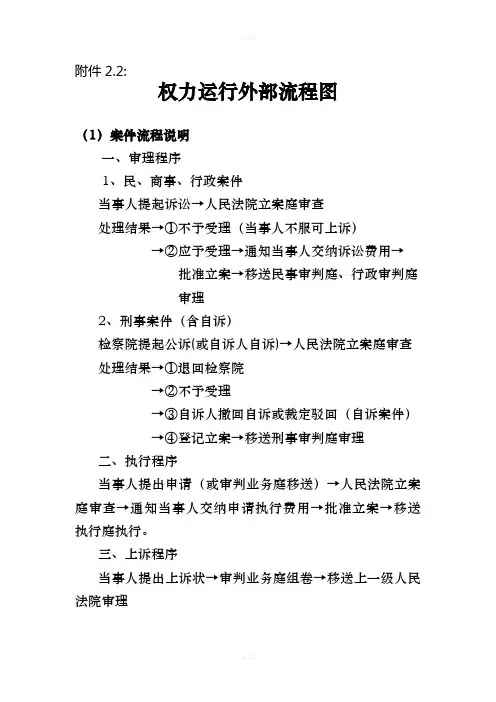 附件 2.2:

权力运行外部流程图

（1）案件流程说明

一、审理程序

1、民、商事、行政案件

当事人提起诉讼→人民法院立案庭审查

处理结果→①不予受理（当事人不服可上诉）

→②应予受理→通知当事人交纳诉讼费用→批准立案→移送民事审判庭、行政审判庭审理

2、刑事案件（含自诉）

检察院提起公诉(或自诉人自诉)→人民法院立案庭审查

处理结果→①退回检察院

→②不予受理

→③自诉人撤回自诉或裁定驳回（自诉案件）

→④登记立案→移送刑事审判庭审理

二、执行程序

当事人提出申请（或审判业务庭移送）→人民法院立案庭审查→通知当事人交纳申请执行费用→批准立案→移送执行庭执行。

三、上诉程序

当事人提出上诉状→审判业务庭组卷→移送上一级人民法院审理